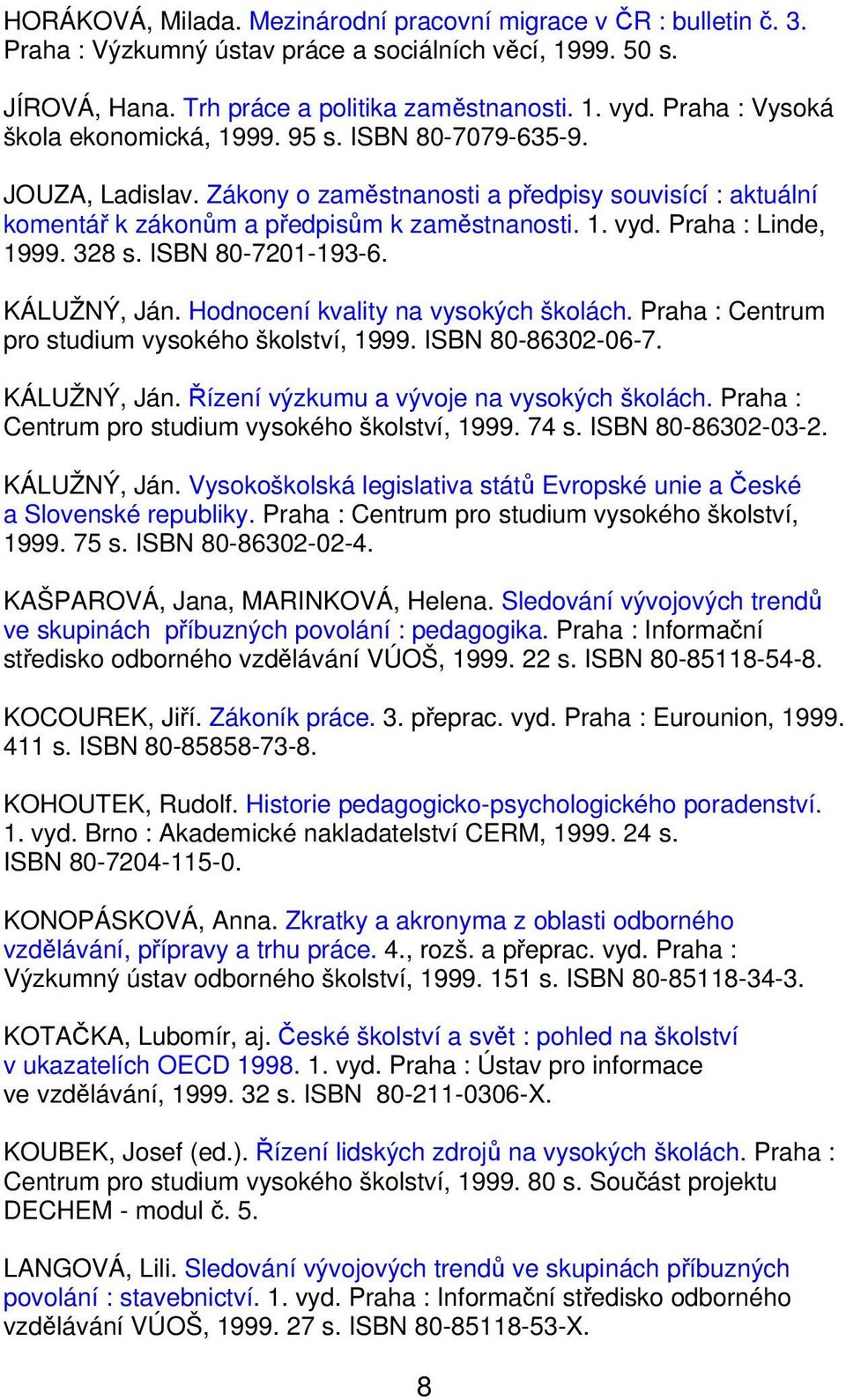 HORÁKOVÁ, Milada. Mezinárodní pracovní migrace v ČR : bulletin č. 3. Praha : Výzkumný ústav práce a sociálních věcí, 1999. 50 s.

JÍROVÁ, Hana. Trh práce a politika zaměstnanosti. 1. vyd. Praha : Vysoká škola ekonomická, 1999. 95 s. ISBN 80-7079-635-9.

JOUZA, Ladislav. Zákony o zaměstnanosti a předpisy souvisící : aktuální komentář k zákonům a předpisům k zaměstnanosti. 1. vyd. Praha : Linde, 1999. 328 s. ISBN 80-7201-193-6.

KÁLUŽNÝ, Ján. Hodnocení kvality na vysokých školách. Praha : Centrum pro studium vysokého školství, 1999. ISBN 80-86302-06-7.

KÁLUŽNÝ, Ján. Řízení výzkumu a vývoje na vysokých školách. Praha : Centrum pro studium vysokého školství, 1999. 74 s. ISBN 80-86302-03-2.

KÁLUŽNÝ, Ján. Vysokoškolská legislativa států Evropské unie a České a Slovenské republiky. Praha : Centrum pro studium vysokého školství, 1999. 75 s. ISBN 80-86302-02-4.

KAŠPAROVÁ, Jana, MARINKOVÁ, Helena. Sledování vývojových trendů ve skupinách příbuzných povolání : pedagogika. Praha : Informační středisko odborného vzdělávání VÚOŠ, 1999. 22 s. ISBN 80-85118-54-8.

KOCOUREK, Jiří. Zákoník práce. 3. přeprac. vyd. Praha : Eurounion, 1999. 411 s. ISBN 80-85858-73-8.

KOHOUTEK, Rudolf. Historie pedagogicko-psychologického poradenství. 1. vyd. Brno : Akademické nakladatelství CERM, 1999. 24 s. ISBN 80-7204-115-0.

KONOPÁSKOVÁ, Anna. Zkratky a akronyma z oblasti odborného vzdělávání, přípravy a trhu práce. 4., rozš. a přeprac. vyd. Praha : Výzkumný ústav odborného školství, 1999. 151 s. ISBN 80-85118-34-3.

KOTAČKA, Lubomír, aj. České školství a svět : pohled na školství v ukazatelích OECD 1998. 1. vyd. Praha : Ústav pro informace ve vzdělávání, 1999. 32 s. ISBN 80-211-0306-X.

KOUBEK, Josef (ed.). Řízení lidských zdrojů na vysokých školách. Praha : Centrum pro studium vysokého školství, 1999. 80 s. Součást projektu DECHEM - modul č. 5.

LANGOVÁ, Lili. Sledování vývojových trendů ve skupinách příbuzných povolání : stavebnictví. 1. vyd. Praha : Informační středisko odborného vzdělávání VÚOŠ, 1999. 27 s. ISBN 80-85118-53-X.

8